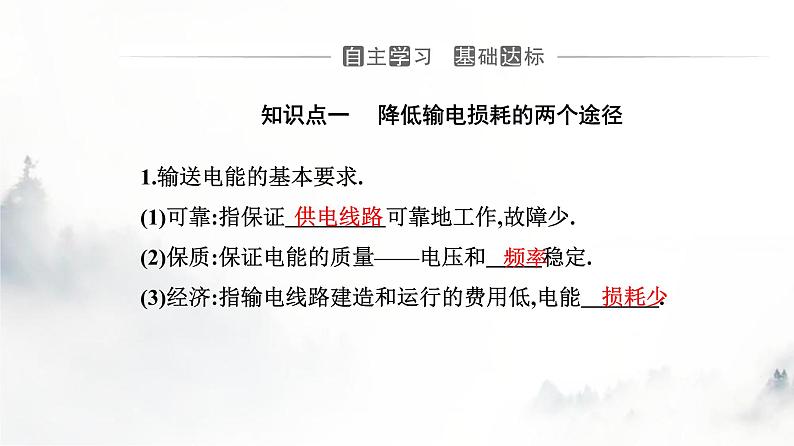 自主学习　基础达标

知识点一　降低输电损耗的两个途径

1.输送电能的基本要求.

(1)可靠:指保证 供电线路 可靠地工作,故障少.

(2)保质:保证电能的质量——电压和 频率 稳定.

(3)经济:指输电线路建造和运行的费用低,电能 损耗少.